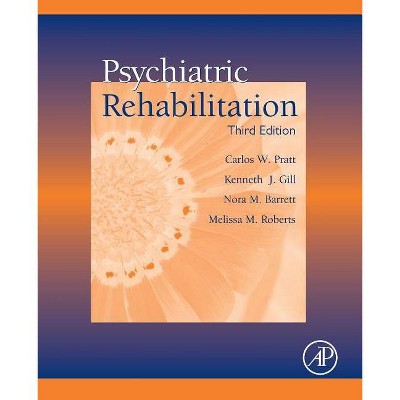 Psychiatric
Rehabilitation
Third Edition

Carlos W. Pratt
Kenneth J. Gill
Nora M. Barrett
Melissa M. Roberts

AP